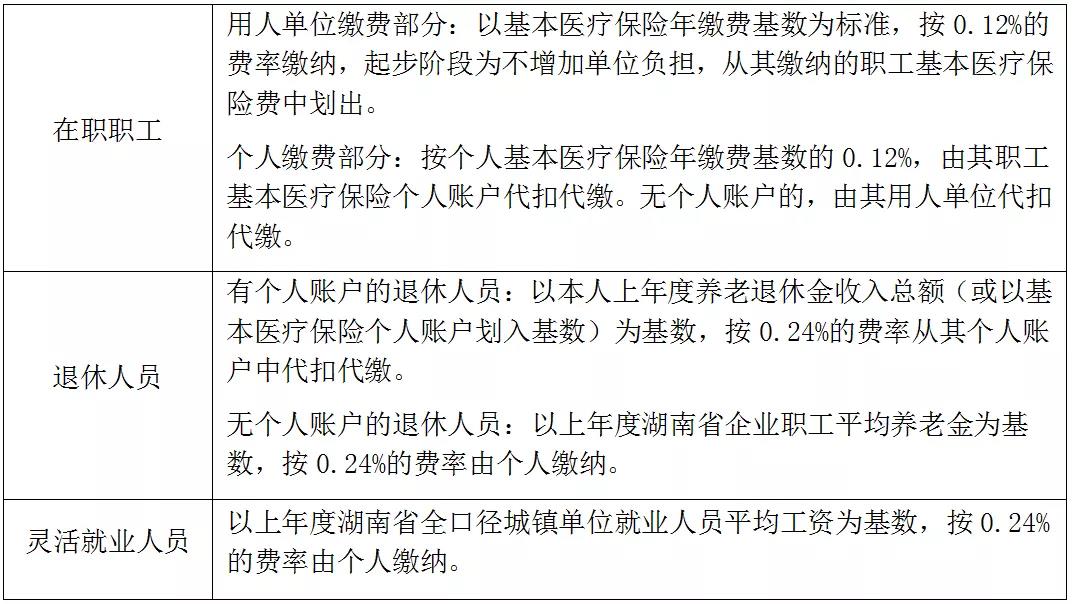 | | |
|---|---|
| 在职职工 | 用人单位缴费部分：以基本医疗保险年缴费基数为标准，按 0.12%的费率缴纳，起步阶段为不增加单位负担，从其缴纳的职工基本医疗保险费中划出。<br><br>个人缴费部分：按个人基本医疗保险年缴费基数的 0.12%，由其职工基本医疗保险个人账户代扣代缴。无个人账户的，由其用人单位代扣代缴。 |
| 退休人员 | 有个人账户的退休人员：以本人上年度养老退休金收入总额（或以基本医疗保险个人账户划入基数）为基数，按 0.24%的费率从其个人账户中代扣代缴。<br><br>无个人账户的退休人员：以上年度湖南省企业职工平均养老金为基数，按 0.24%的费率由个人缴纳。 |
| 灵活就业人员 | 以上年度湖南省全口径城镇单位就业人员平均工资为基数，按 0.24%的费率由个人缴纳。 |